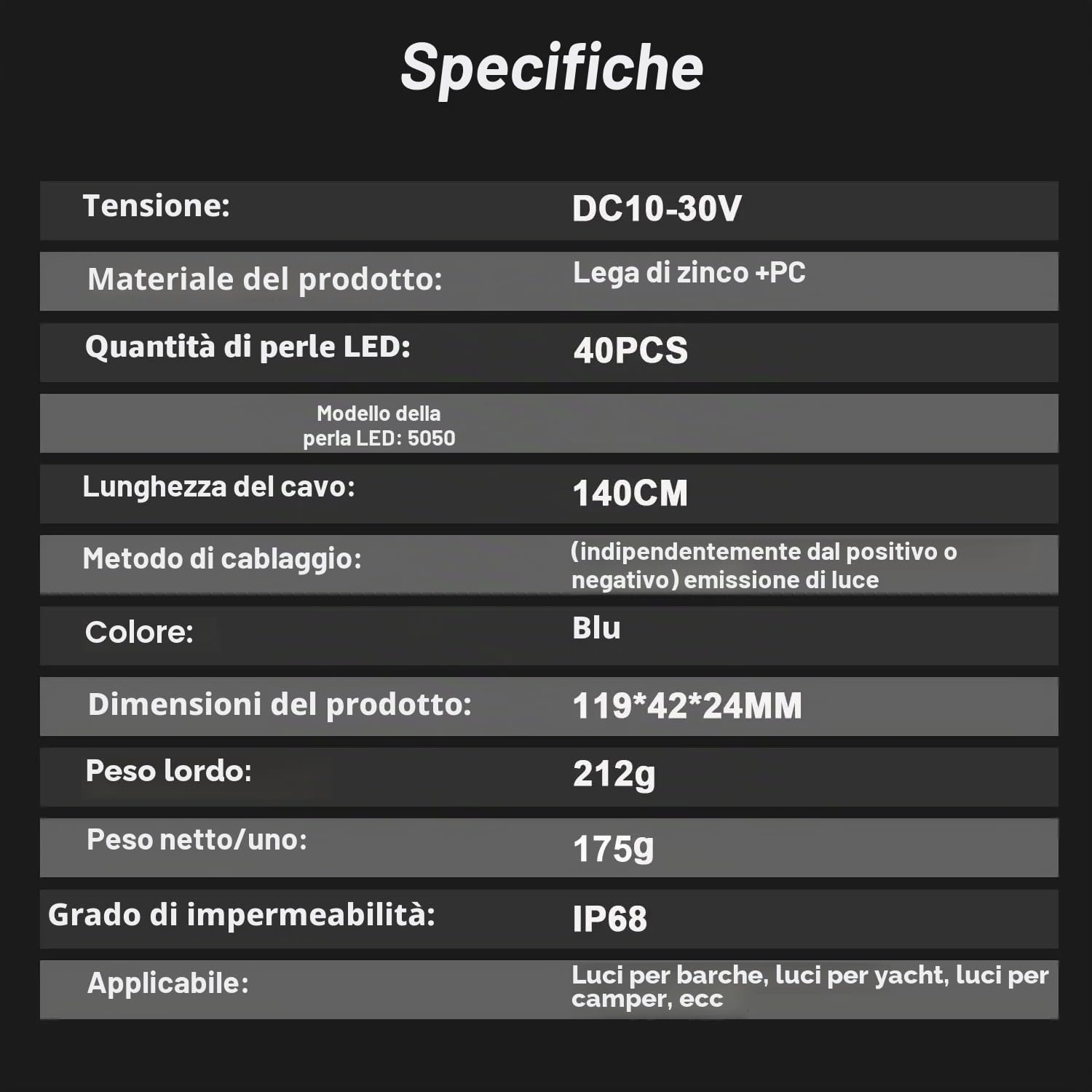 Specifiche

| | |
|---|---|
| Tensione: | DC10-30V |
| Materiale del prodotto: | Lega di zinco +PC |
| Quantità di perle LED: | 40PCS |
| Modello della perla LED: 5050 | |
| Lunghezza del cavo: | 140CM |
| Metodo di cablaggio: | (indipendentemente dal positivo o negativo) emissione di luce |
| Colore: | Blu |
| Dimensioni del prodotto: | 119*42*24MM |
| Peso lordo: | 212g |
| Peso netto/uno: | 175g |
| Grado di impermeabilità: | IP68 |
| Applicabile: | Luci per barche, luci per yacht, luci per camper, ecc |